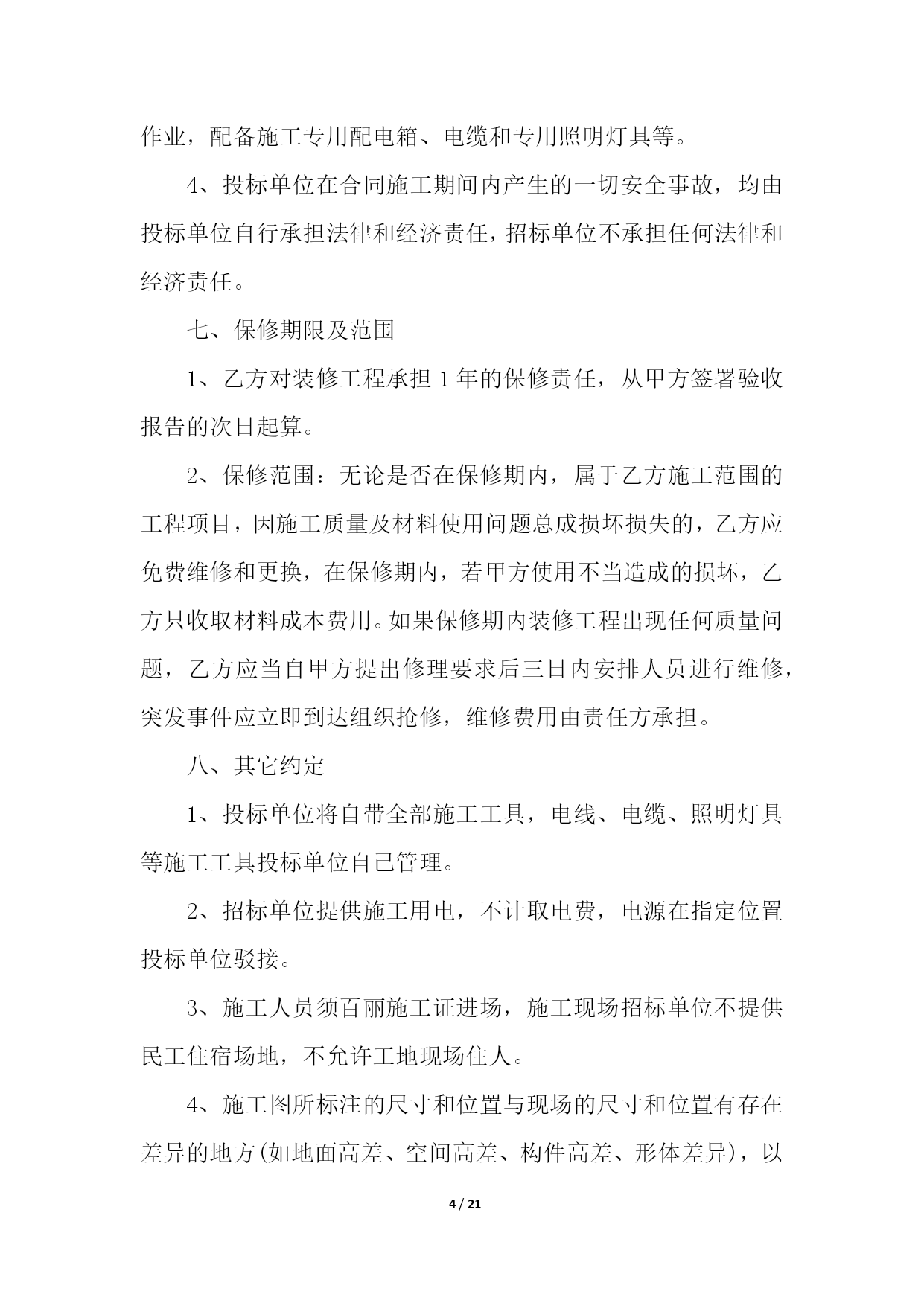 作业，配备施工专用配电箱、电缆和专用照明灯具等。

4、投标单位在合同施工期间内产生的一切安全事故，均由投标单位自行承担法律和经济责任，招标单位不承担任何法律和经济责任。

七、保修期限及范围

1、乙方对装修工程承担 1 年的保修责任，从甲方签署验收报告的次日起算。

2、保修范围：无论是否在保修期内，属于乙方施工范围的工程项目，因施工质量及材料使用问题总成损坏损失的，乙方应免费维修和更换，在保修期内，若甲方使用不当造成的损坏，乙方只收取材料成本费用。如果保修期内装修工程出现任何质量问题，乙方应当自甲方提出修理要求后三日内安排人员进行维修，突发事件应立即到达组织抢修，维修费用由责任方承担。

八、其它约定

1、投标单位将自带全部施工工具，电线、电缆、照明灯具等施工工具投标单位自己管理。

2、招标单位提供施工用电，不计取电费，电源在指定位置投标单位驳接。

3、施工人员须百丽施工证进场，施工现场招标单位不提供民工住宿场地，不允许工地现场住人。

4、施工图所标注的尺寸和位置与现场的尺寸和位置有存在差异的地方(如地面高差、空间高差、构件高差、形体差异)，以

4 / 21